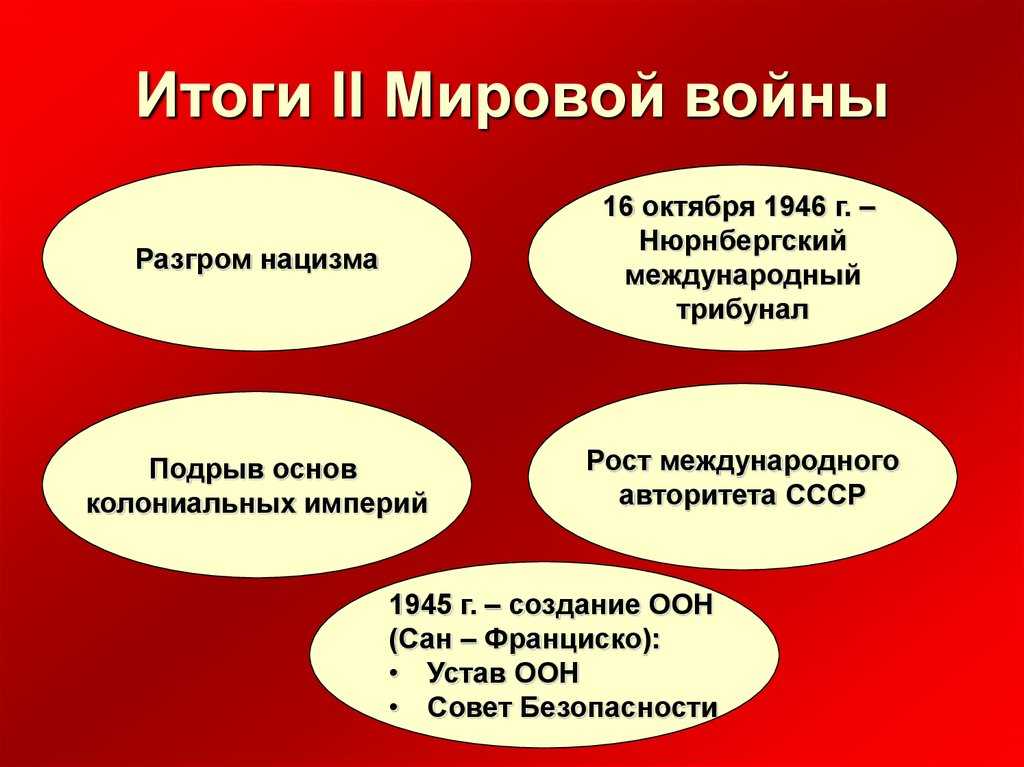 Итоги II Мировой войны

Разгром нацизма

16 октября 1946 г. – Нюрнбергский международный трибунал

Подрыв основ колониальных империй

Рост международного авторитета СССР

1945 г. – создание ООН (Сан – Франциско):
• Устав ООН
• Совет Безопасности